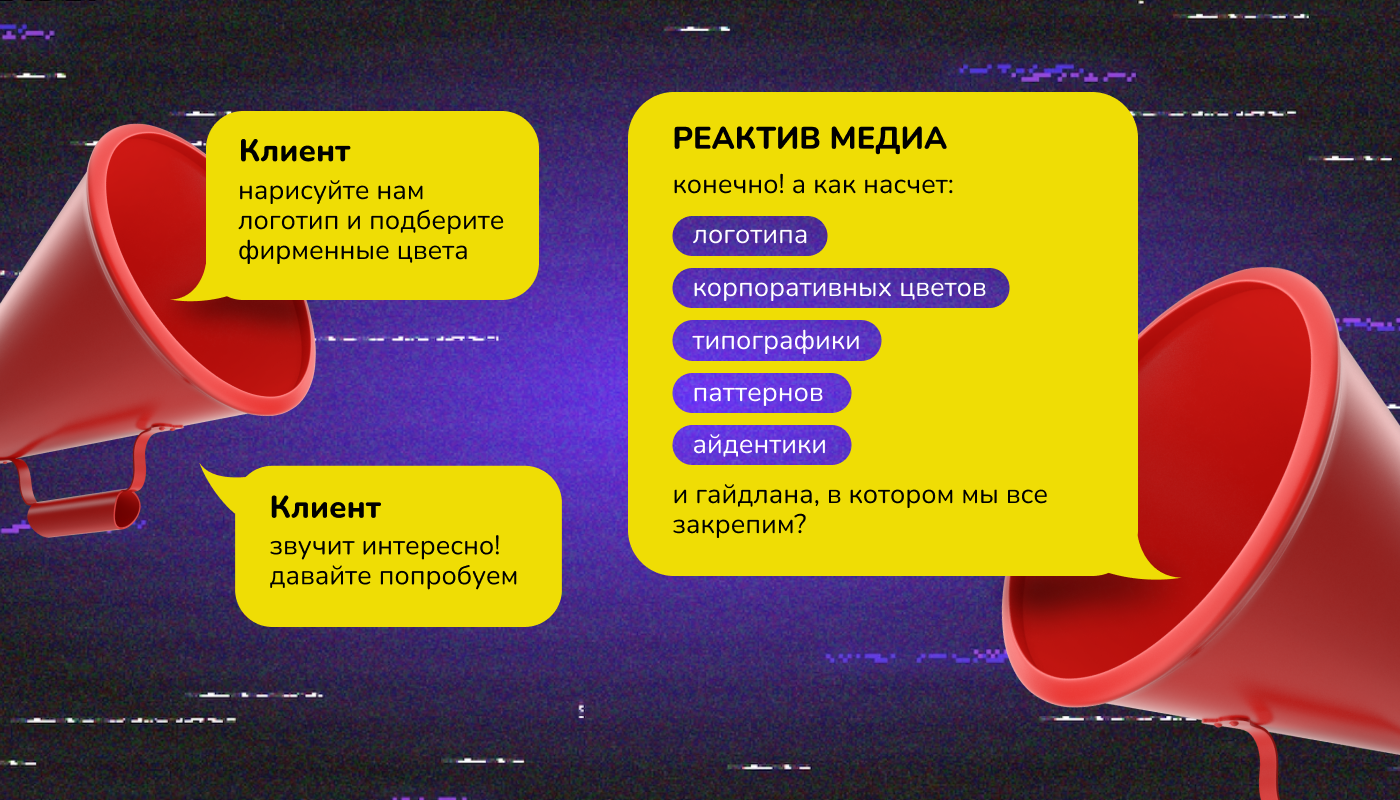 Клиент
нарисуйте нам логотип и подберите фирменные цвета

РЕАКТИВ МЕДИА
конечно! а как насчет:
логотипа
корпоративных цветов
типографики
паттернов
айдентики
и гайдлана, в котором мы все закрепим?

Клиент
звучит интересно! давайте попробуем